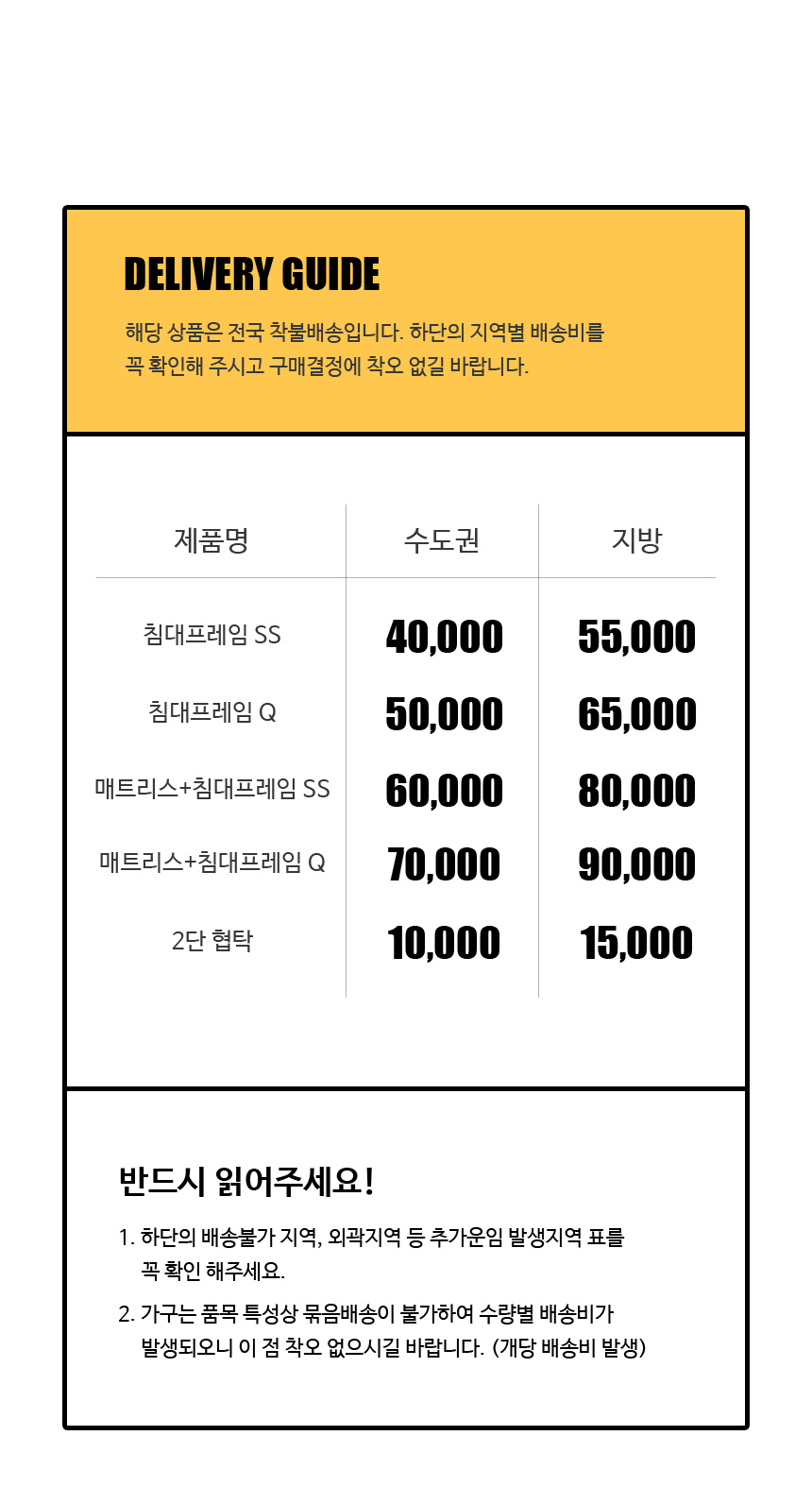 DELIVERY GUIDE

해당 상품은 전국 착불배송입니다. 하단의 지역별 배송비를 꼭 확인해 주시고 구매결정에 착오 없길 바랍니다.

| 제품명 | 수도권 | 지방 |
|---|---|---|
| 침대프레임 SS | 40,000 | 55,000 |
| 침대프레임 Q | 50,000 | 65,000 |
| 매트리스+침대프레임 SS | 60,000 | 80,000 |
| 매트리스+침대프레임 Q | 70,000 | 90,000 |
| 2단 협탁 | 10,000 | 15,000 |

반드시 읽어주세요!

1. 하단의 배송불가 지역, 외곽지역 등 추가운임 발생지역 표를 꼭 확인 해주세요.

2. 가구는 품목 특성상 묶음배송이 불가하여 수량별 배송비가 발생되오니 이 점 착오 없으시길 바랍니다. (개당 배송비 발생)